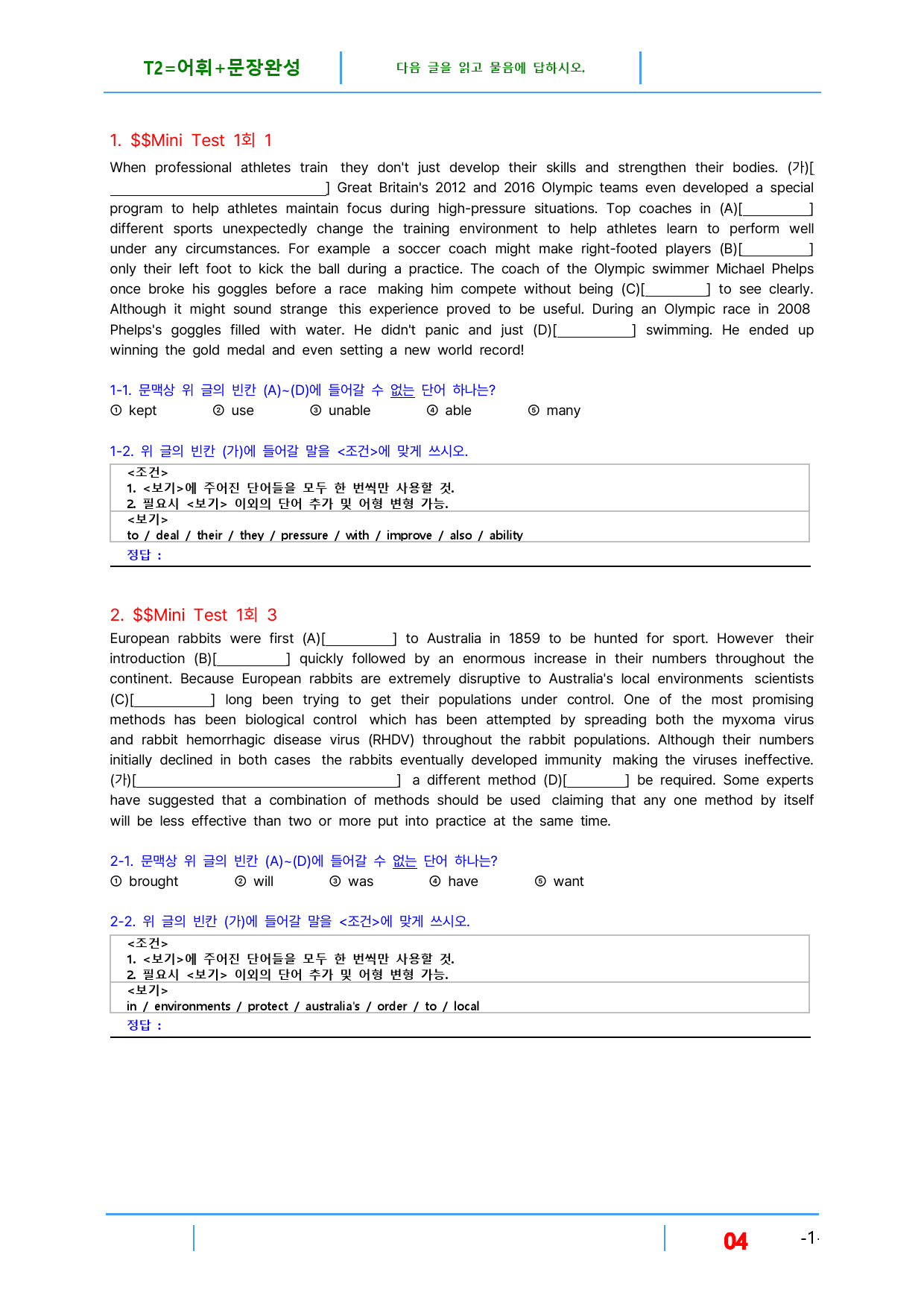 T2=어휘+문장완성

다음 글을 읽고 물음에 답하시오.

1. $$Mini Test 1회 1

When professional athletes train they don't just develop their skills and strengthen their bodies. (가)[____] Great Britain's 2012 and 2016 Olympic teams even developed a special program to help athletes maintain focus during high-pressure situations. Top coaches in (A)[____] different sports unexpectedly change the training environment to help athletes learn to perform well under any circumstances. For example a soccer coach might make right-footed players (B)[____] only their left foot to kick the ball during a practice. The coach of the Olympic swimmer Michael Phelps once broke his goggles before a race making him compete without being (C)[____] to see clearly. Although it might sound strange this experience proved to be useful. During an Olympic race in 2008 Phelps's goggles filled with water. He didn't panic and just (D)[____] swimming. He ended up winning the gold medal and even setting a new world record!

1-1. 문맥상 위 글의 빈칸 (A)~(D)에 들어갈 수 없는 단어 하나는?
① kept ② use ③ unable ④ able ⑤ many

1-2. 위 글의 빈칸 (가)에 들어갈 말을 <조건>에 맞게 쓰시오.
<조건>
1. <보기>에 주어진 단어들을 모두 한 번씩만 사용할 것.
2. 필요시 <보기> 이외의 단어 추가 및 어형 변형 가능.
<보기>
to / deal / their / they / pressure / with / improve / also / ability
정답 :

2. $$Mini Test 1회 3

European rabbits were first (A)[____] to Australia in 1859 to be hunted for sport. However their introduction (B)[____] quickly followed by an enormous increase in their numbers throughout the continent. Because European rabbits are extremely disruptive to Australia's local environments scientists (C)[____] long been trying to get their populations under control. One of the most promising methods has been biological control which has been attempted by spreading both the myxoma virus and rabbit hemorrhagic disease virus (RHDV) throughout the rabbit populations. Although their numbers initially declined in both cases the rabbits eventually developed immunity making the viruses ineffective. (가)[____] a different method (D)[____] be required. Some experts have suggested that a combination of methods should be used claiming that any one method by itself will be less effective than two or more put into practice at the same time.

2-1. 문맥상 위 글의 빈칸 (A)~(D)에 들어갈 수 없는 단어 하나는?
① brought ② will ③ was ④ have ⑤ want

2-2. 위 글의 빈칸 (가)에 들어갈 말을 <조건>에 맞게 쓰시오.
<조건>
1. <보기>에 주어진 단어들을 모두 한 번씩만 사용할 것.
2. 필요시 <보기> 이외의 단어 추가 및 어형 변형 가능.
<보기>
in / environments / protect / australia's / order / to / local
정답 :

04 -1-